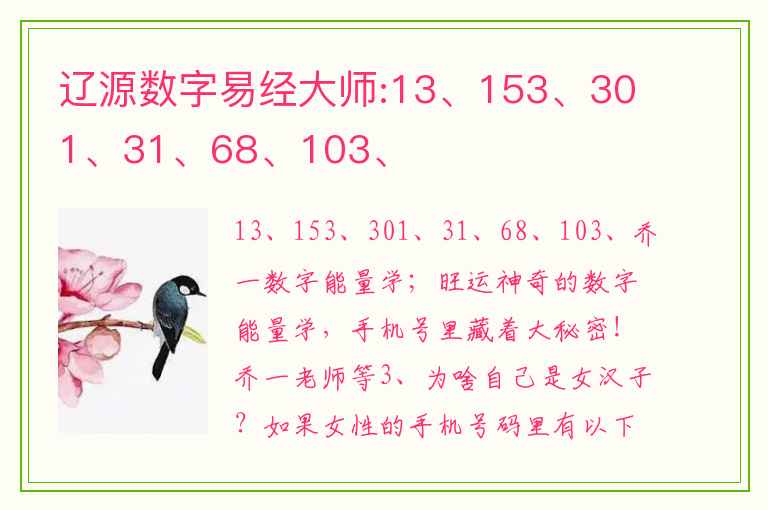 辽源数字易经大师:13、153、301、31、68、103、

13、153、301、31、68、103、乔一数字能量学；旺运神奇的数字能量学，手机号里藏着大秘密！乔一老师等3、为啥自己是女汉子？如果女性的手机号码里有以下